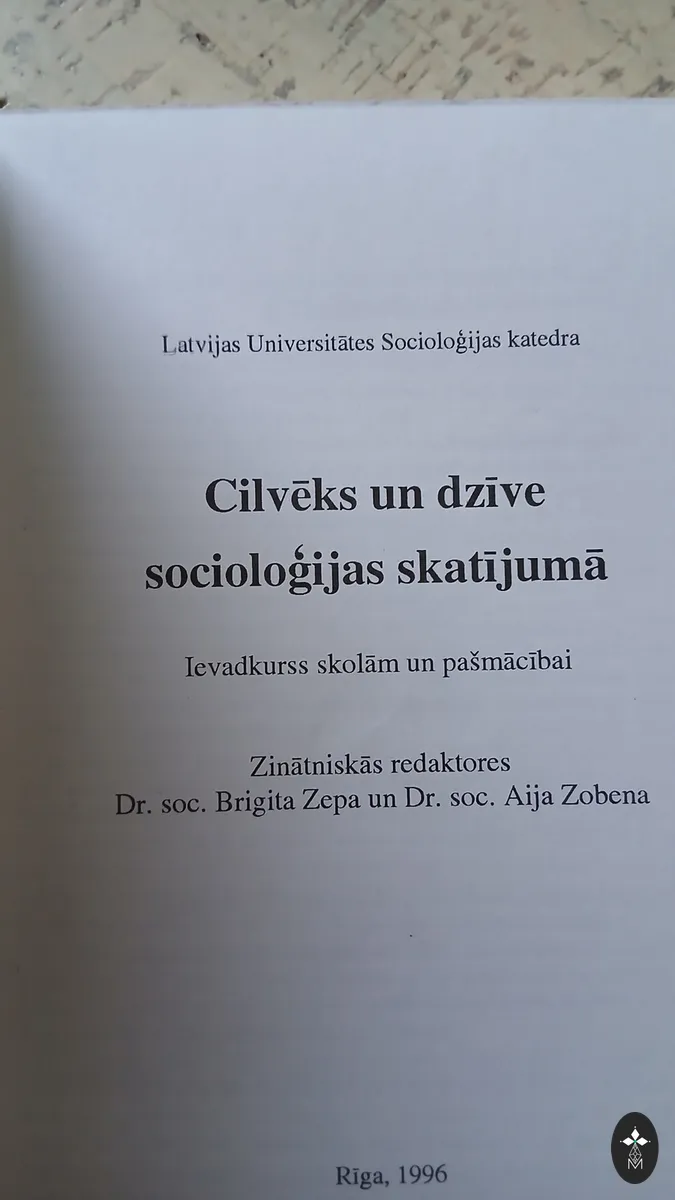 Latvijas Universitātes Socioloģijas katedra

Cilvēks un dzīve socioloģijas skatījumā

Ievadkurss skolām un pašmācībai

Zinātniskās redaktores
Dr. soc. Brigita Zepa un Dr. soc. Aija Zobena

Rīga, 1996